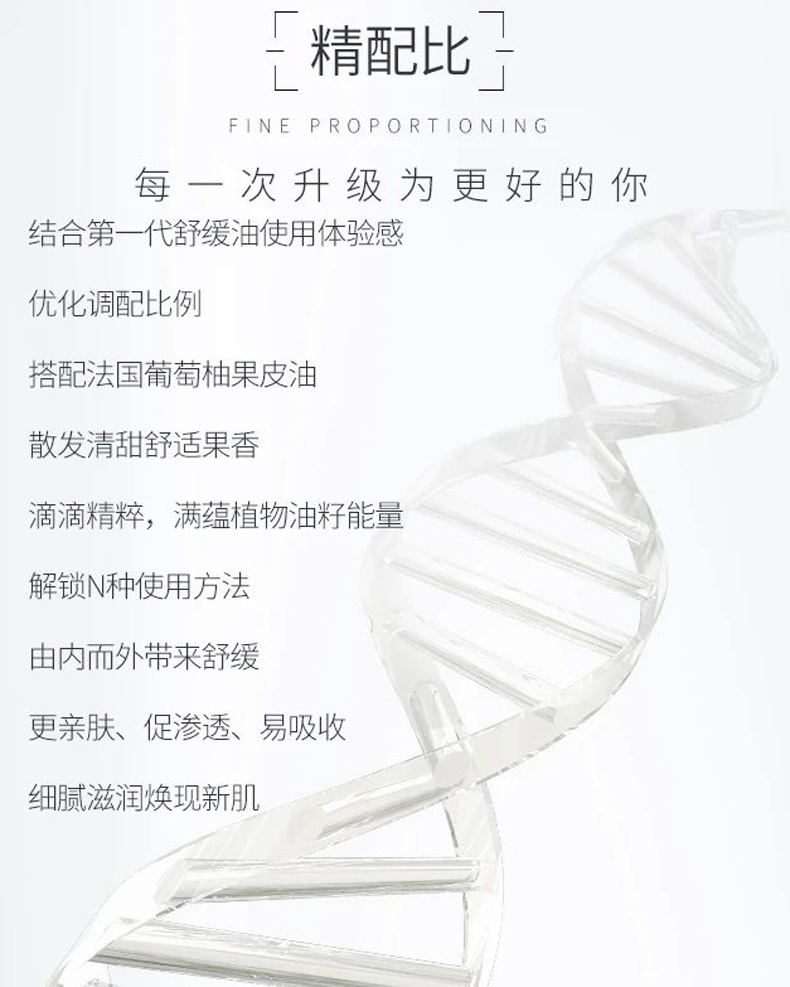 精配比

FINE PROPORTIONING

每一次升级为更好的你

结合第一代舒缓油使用体验感

优化调配比例

搭配法国葡萄柚果皮油

散发清甜舒适果香

滴滴精粹，满蕴植物油籽能量

解锁N种使用方法

由内而外带来舒缓

更亲肤、促渗透、易吸收

细腻滋润焕现新肌